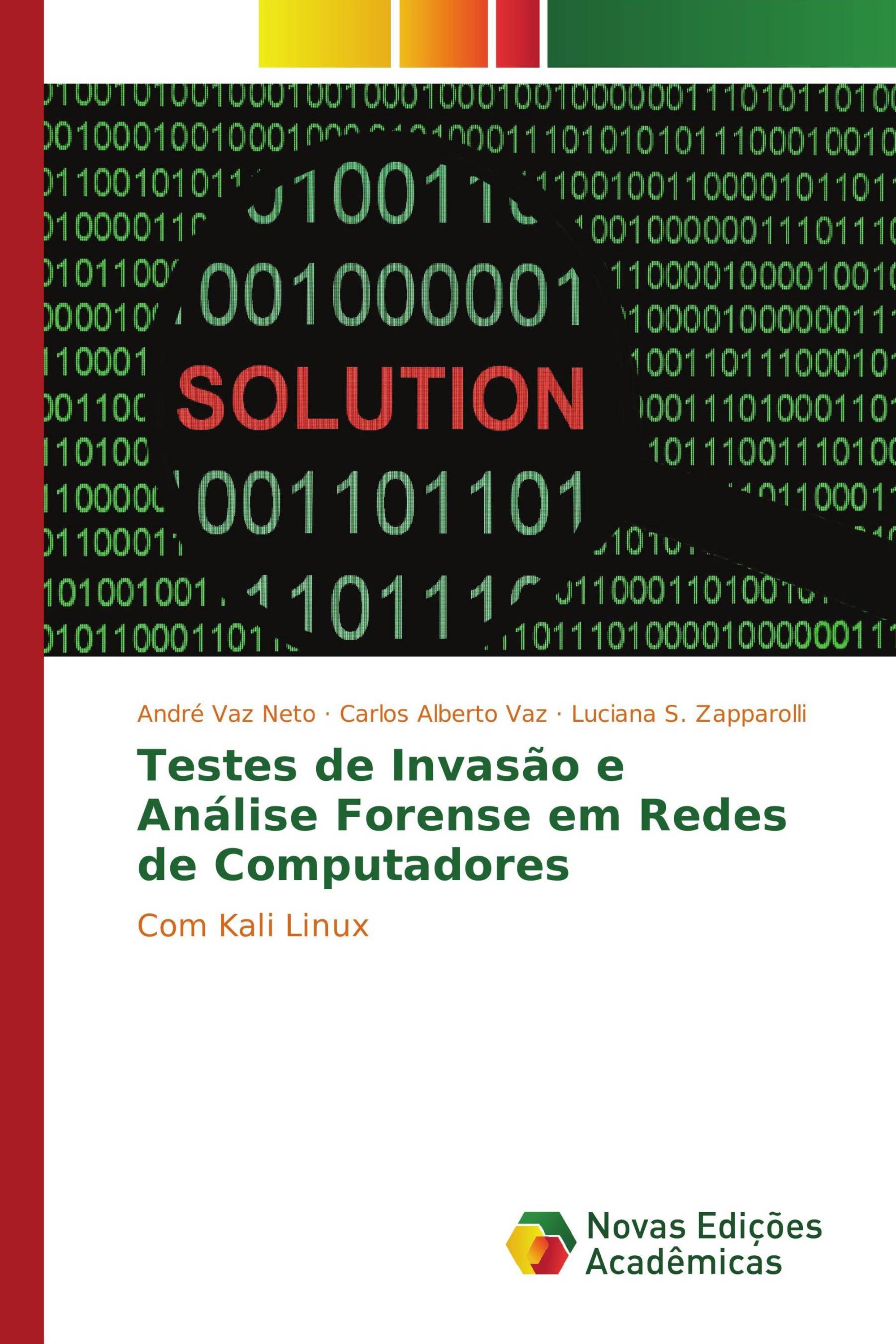 SOLUTION

André Vaz Neto · Carlos Alberto Vaz · Luciana S. Zapparolli

Testes de Invasão e Análise Forense em Redes de Computadores

Com Kali Linux

Novas Edições Acadêmicas